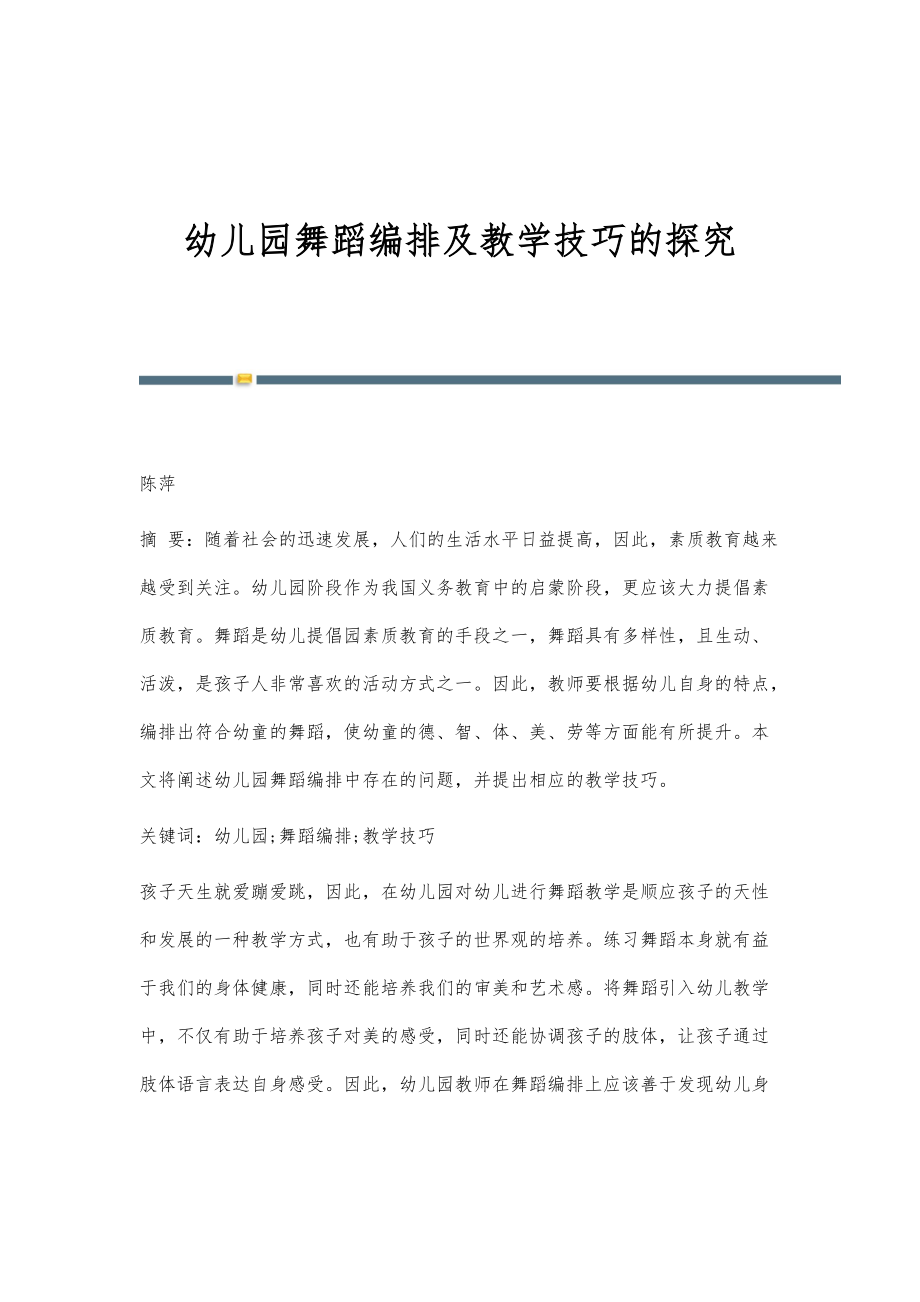 幼儿园舞蹈编排及教学技巧的探究

陈萍

摘 要：随着社会的迅速发展，人们的生活水平日益提高，因此，素质教育越来越受到关注。幼儿园阶段作为我国义务教育中的启蒙阶段，更应该大力提倡素质教育。舞蹈是幼儿提倡园素质教育的手段之一，舞蹈具有多样性，且生动、活泼，是孩子人非常喜欢的活动方式之一。因此，教师要根据幼儿自身的特点，编排出符合幼童的舞蹈，使幼童的德、智、体、美、劳等方面能有所提升。本文将阐述幼儿园舞蹈编排中存在的问题，并提出相应的教学技巧。

关键词：幼儿园;舞蹈编排;教学技巧

孩子天生就爱蹦爱跳，因此，在幼儿园对幼儿进行舞蹈教学是顺应孩子的天性和发展的一种教学方式，也有助于孩子的世界观的培养。练习舞蹈本身就有益于我们的身体健康，同时还能培养我们的审美和艺术感。将舞蹈引入幼儿教学中，不仅有助于培养孩子对美的感受，同时还能协调孩子的肢体，让孩子通过肢体语言表达自身感受。因此，幼儿园教师在舞蹈编排上应该善于发现幼儿身